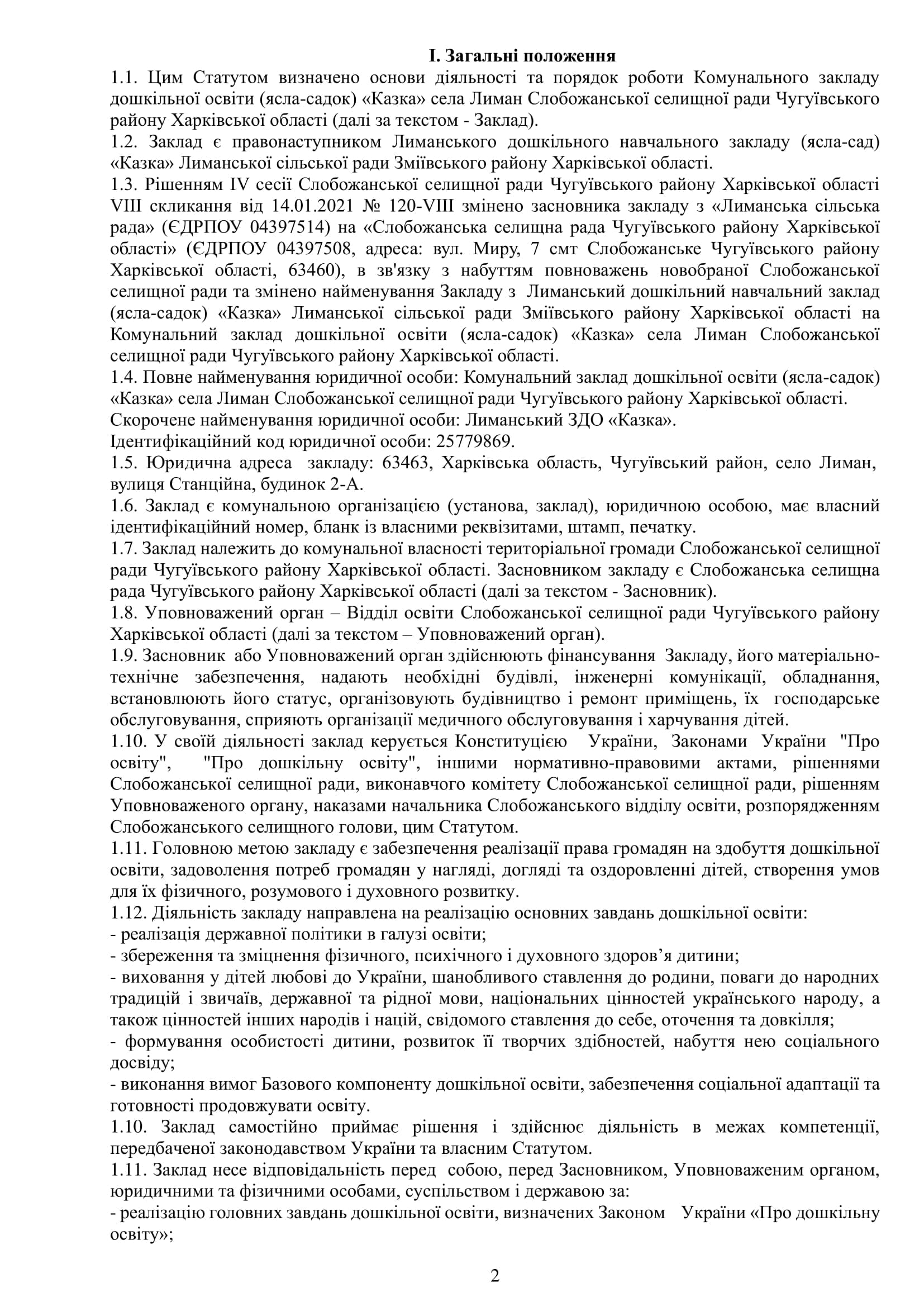 І. Загальні положення

1.1. Цим Статутом визначено основи діяльності та порядок роботи Комунального закладу дошкільної освіти (ясла-садок) «Казка» села Лиман Слобожанської селищної ради Чугуївського району Харківської області (далі за текстом - Заклад).

1.2. Заклад є правонаступником Лиманського дошкільного навчального закладу (ясла-сад) «Казка» Лиманської сільської ради Зміївського району Харківської області.

1.3. Рішенням IV сесії Слобожанської селищної ради Чугуївського району Харківської області VIII скликання від 14.01.2021 № 120-VIII змінено засновника закладу з «Лиманська сільська рада» (ЄДРПОУ 04397514) на «Слобожанська селищна рада Чугуївського району Харківської області» (ЄДРПОУ 04397508, адреса: вул. Миру, 7 смт Слобожанське Чугуївського району Харківської області, 63460), в зв'язку з набуттям повноважень новобраної Слобожанської селищної ради та змінено найменування Закладу з Лиманський дошкільний навчальний заклад (ясла-садок) «Казка» Лиманської сільської ради Зміївського району Харківської області на Комунальний заклад дошкільної освіти (ясла-садок) «Казка» села Лиман Слобожанської селищної ради Чугуївського району Харківської області.

1.4. Повне найменування юридичної особи: Комунальний заклад дошкільної освіти (ясла-садок) «Казка» села Лиман Слобожанської селищної ради Чугуївського району Харківської області.
Скорочене найменування юридичної особи: Лиманський ЗДО «Казка».
Ідентифікаційний код юридичної особи: 25779869.

1.5. Юридична адреса закладу: 63463, Харківська область, Чугуївський район, село Лиман, вулиця Станційна, будинок 2-А.

1.6. Заклад є комунальною організацією (установа, заклад), юридичною особою, має власний ідентифікаційний номер, бланк із власними реквізитами, штамп, печатку.

1.7. Заклад належить до комунальної власності територіальної громади Слобожанської селищної ради Чугуївського району Харківської області. Засновником закладу є Слобожанська селищна рада Чугуївського району Харківської області (далі за текстом - Засновник).

1.8. Уповноважений орган – Відділ освіти Слобожанської селищної ради Чугуївського району Харківської області (далі за текстом – Уповноважений орган).

1.9. Засновник або Уповноважений орган здійснюють фінансування Закладу, його матеріально-технічне забезпечення, надають необхідні будівлі, інженерні комунікації, обладнання, встановлюють його статус, організовують будівництво і ремонт приміщень, їх господарське обслуговування, сприяють організації медичного обслуговування і харчування дітей.

1.10. У своїй діяльності заклад керується Конституцією України, Законами України "Про освіту", "Про дошкільну освіту", іншими нормативно-правовими актами, рішеннями Слобожанської селищної ради, виконавчого комітету Слобожанської селищної ради, рішенням Уповноваженого органу, наказами начальника Слобожанського відділу освіти, розпорядженням Слобожанського селищного голови, цим Статутом.

1.11. Головною метою закладу є забезпечення реалізації права громадян на здобуття дошкільної освіти, задоволення потреб громадян у нагляді, догляді та оздоровленні дітей, створення умов для їх фізичного, розумового і духовного розвитку.

1.12. Діяльність закладу направлена на реалізацію основних завдань дошкільної освіти:
- реалізація державної політики в галузі освіти;
- збереження та зміцнення фізичного, психічного і духовного здоров’я дитини;
- виховання у дітей любові до України, шанобливого ставлення до родини, поваги до народних традицій і звичаїв, державної та рідної мови, національних цінностей українського народу, а також цінностей інших народів і націй, свідомого ставлення до себе, оточення та довкілля;
- формування особистості дитини, розвиток її творчих здібностей, набуття нею соціального досвіду;
- виконання вимог Базового компоненту дошкільної освіти, забезпечення соціальної адаптації та готовності продовжувати освіту.

1.10. Заклад самостійно приймає рішення і здійснює діяльність в межах компетенції, передбаченої законодавством України та власним Статутом.

1.11. Заклад несе відповідальність перед собою, перед Засновником, Уповноваженим органом, юридичними та фізичними особами, суспільством і державою за:
- реалізацію головних завдань дошкільної освіти, визначених Законом України «Про дошкільну освіту»;

2